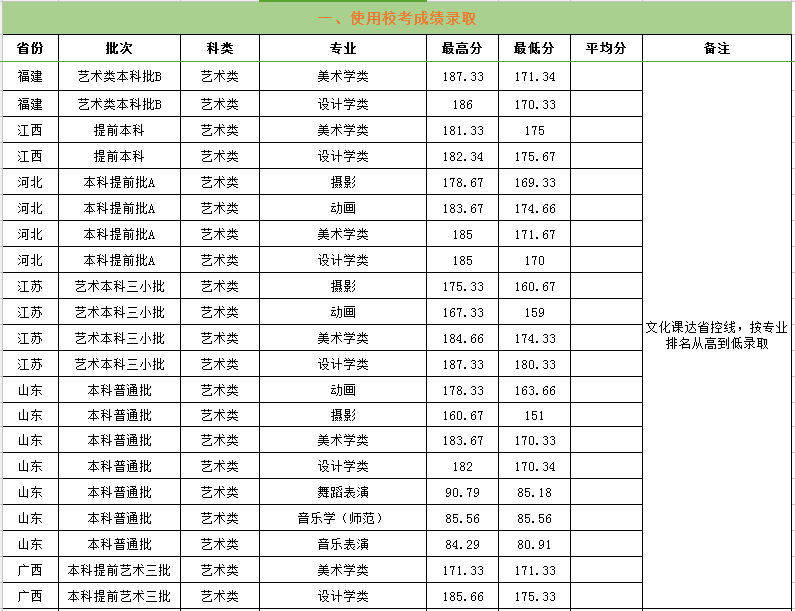 一、使用校考成绩录取

| 省份 | 批次 | 科类 | 专业 | 最高分 | 最低分 | 平均分 | 备注 |
|---|---|---|---|---|---|---|---|
| 福建 | 艺术类本科批B | 艺术类 | 美术学类 | 187.33 | 171.34 | | 文化课达省控线，按专业排名从高到低录取 |
| 福建 | 艺术类本科批B | 艺术类 | 设计学类 | 186 | 170.33 | | |
| 江西 | 提前本科 | 艺术类 | 美术学类 | 181.33 | 175 | | |
| 江西 | 提前本科 | 艺术类 | 设计学类 | 182.34 | 175.67 | | |
| 河北 | 本科提前批A | 艺术类 | 摄影 | 178.67 | 169.33 | | |
| 河北 | 本科提前批A | 艺术类 | 动画 | 183.67 | 174.66 | | |
| 河北 | 本科提前批A | 艺术类 | 美术学类 | 185 | 171.67 | | |
| 河北 | 本科提前批A | 艺术类 | 设计学类 | 185 | 170 | | |
| 江苏 | 艺术本科三小批 | 艺术类 | 摄影 | 175.33 | 160.67 | | |
| 江苏 | 艺术本科三小批 | 艺术类 | 动画 | 167.33 | 159 | | |
| 江苏 | 艺术本科三小批 | 艺术类 | 美术学类 | 184.66 | 174.33 | | |
| 江苏 | 艺术本科三小批 | 艺术类 | 设计学类 | 187.33 | 180.33 | | |
| 山东 | 本科普通批 | 艺术类 | 动画 | 178.33 | 163.66 | | |
| 山东 | 本科普通批 | 艺术类 | 摄影 | 160.67 | 151 | | |
| 山东 | 本科普通批 | 艺术类 | 美术学类 | 183.67 | 170.33 | | |
| 山东 | 本科普通批 | 艺术类 | 设计学类 | 182 | 170.34 | | |
| 山东 | 本科普通批 | 艺术类 | 舞蹈表演 | 90.79 | 85.18 | | |
| 山东 | 本科普通批 | 艺术类 | 音乐学（师范） | 85.56 | 85.56 | | |
| 山东 | 本科普通批 | 艺术类 | 音乐表演 | 84.29 | 80.91 | | |
| 广西 | 本科提前艺术三批 | 艺术类 | 美术学类 | 171.33 | 171.33 | | |
| 广西 | 本科提前艺术三批 | 艺术类 | 设计学类 | 185.66 | 175.33 | | |